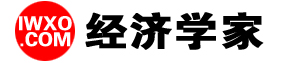 IWXO
.COM
经济学家